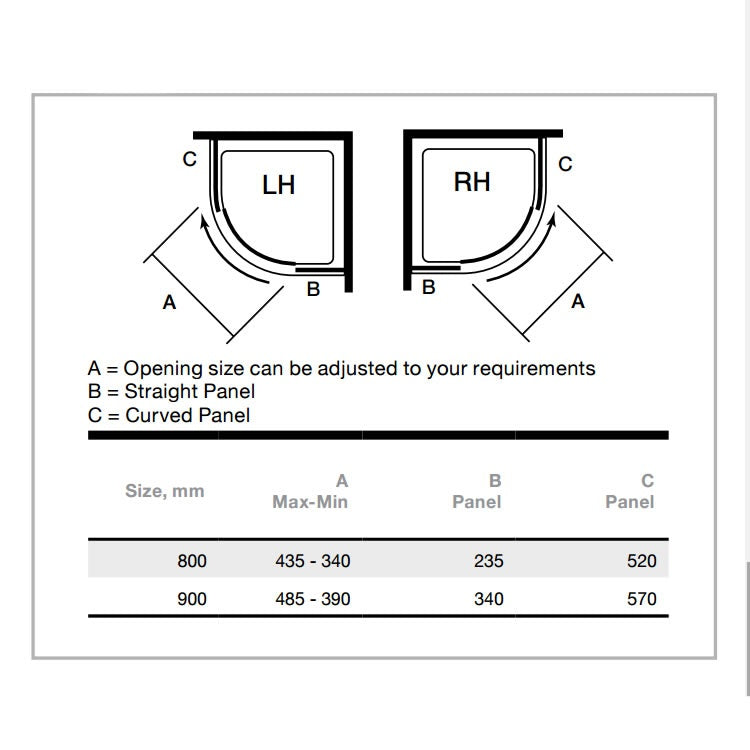 C

LH

A

B

RH

C

B

A

A = Opening size can be adjusted to your requirements
B = Straight Panel
C = Curved Panel

| Size, mm | A Max-Min | B Panel | C Panel |
|---|---|---|---|
| 800 | 435 - 340 | 235 | 520 |
| 900 | 485 - 390 | 340 | 570 |